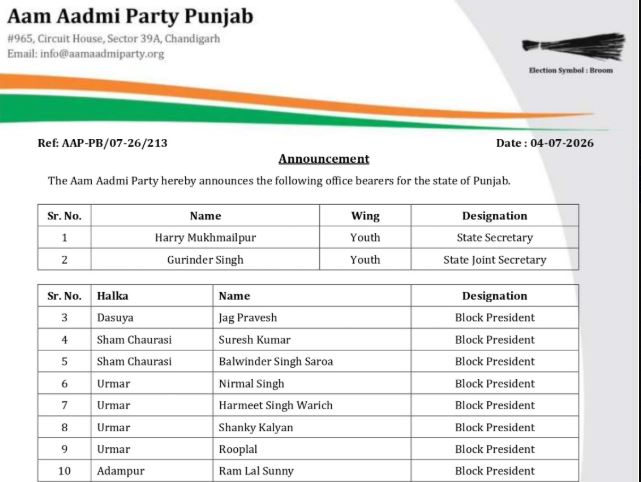 Aam Aadmi Party Punjab

#965, Circuit House, Sector 39A, Chandigarh
Email: info@aamaadmiparty.org

Election Symbol : Broom

Ref: AAP-PB/07-26/213

Date : 04-07-2026

Announcement

The Aam Aadmi Party hereby announces the following office bearers for the state of Punjab.

| Sr. No. | Name | Wing | Designation |
|---|---|---|---|
| 1 | Harry Mukhmailpur | Youth | State Secretary |
| 2 | Gurinder Singh | Youth | State Joint Secretary |

| Sr. No. | Halka | Name | Designation |
|---|---|---|---|
| 3 | Dasuya | Jag Pravesh | Block President |
| 4 | Sham Chaurasi | Suresh Kumar | Block President |
| 5 | Sham Chaurasi | Balwinder Singh Saroa | Block President |
| 6 | Urmar | Nirmal Singh | Block President |
| 7 | Urmar | Harmeet Singh Warich | Block President |
| 8 | Urmar | Shanky Kalyan | Block President |
| 9 | Urmar | Rooplal | Block President |
| 10 | Adampur | Ram Lal Sunny | Block President |